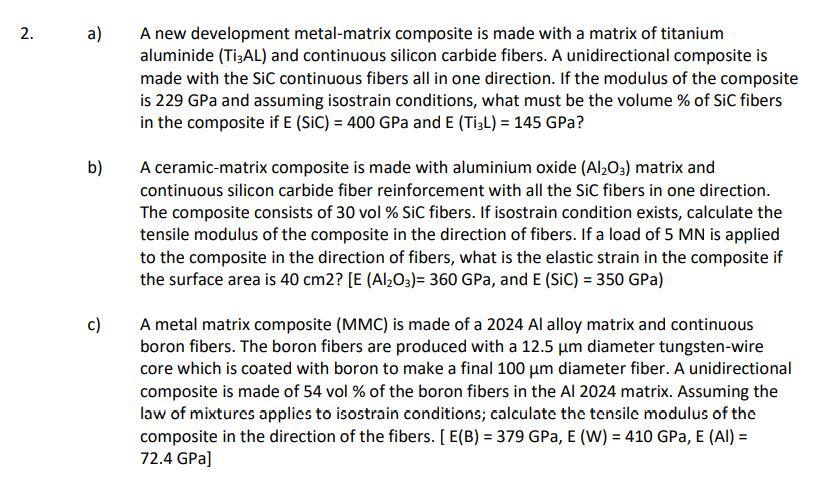 2. a) A new development metal-matrix composite is made with a matrix of titanium aluminide ($Ti_3AL$) and continuous silicon carbide fibers. A unidirectional composite is made with the SiC continuous fibers all in one direction. If the modulus of the composite is 229 GPa and assuming isostrain conditions, what must be the volume % of SiC fibers in the composite if E (SiC) = 400 GPa and E ($Ti_3L$) = 145 GPa?

b) A ceramic-matrix composite is made with aluminium oxide ($Al_2O_3$) matrix and continuous silicon carbide fiber reinforcement with all the SiC fibers in one direction. The composite consists of 30 vol % SiC fibers. If isostrain condition exists, calculate the tensile modulus of the composite in the direction of fibers. If a load of 5 MN is applied to the composite in the direction of fibers, what is the elastic strain in the composite if the surface area is 40 cm2? [E ($Al_2O_3$)= 360 GPa, and E (SiC) = 350 GPa)

c) A metal matrix composite (MMC) is made of a 2024 Al alloy matrix and continuous boron fibers. The boron fibers are produced with a 12.5 μm diameter tungsten-wire core which is coated with boron to make a final 100 μm diameter fiber. A unidirectional composite is made of 54 vol % of the boron fibers in the Al 2024 matrix. Assuming the law of mixtures applies to isostrain conditions; calculate the tensile modulus of the composite in the direction of the fibers. [ E(B) = 379 GPa, E (W) = 410 GPa, E (Al) = 72.4 GPa]